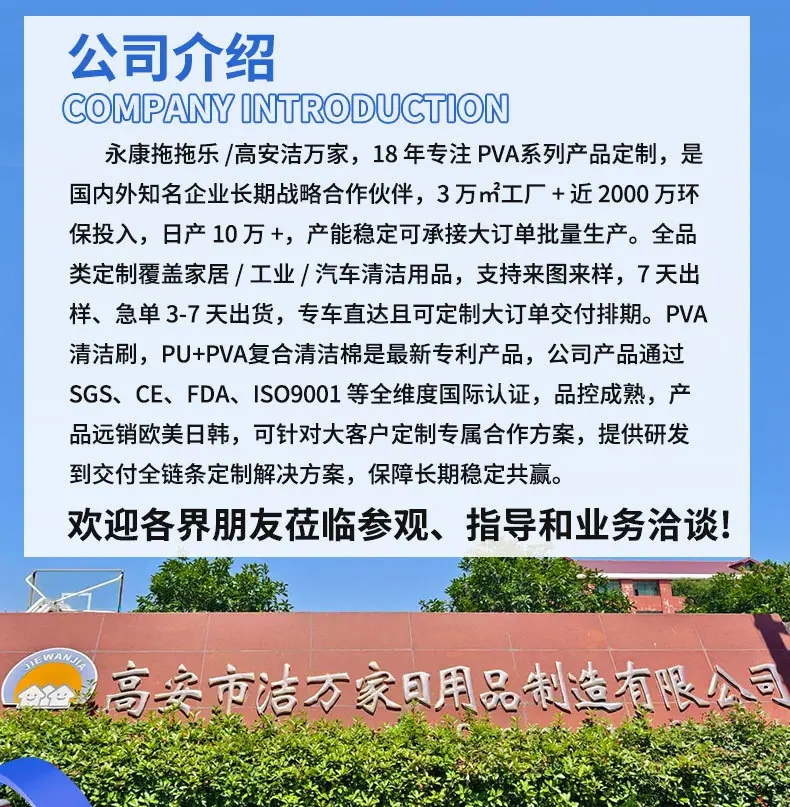 公司介绍
COMPANY INTRODUCTION

永康拖拖乐/高安洁万家，18年专注PVA系列产品定制，是国内外知名企业长期战略合作伙伴，3万㎡工厂+近2000万环保投入，日产10万+，产能稳定可承接大订单批量生产。全品类定制覆盖家居/工业/汽车清洁用品，支持来图来样，7天出样、急单3-7天出货，专车直达且可定制大订单交付排期。PVA清洁刷，PU+PVA复合清洁棉是最新专利产品，公司产品通过SGS、CE、FDA、ISO9001等全维度国际认证，品控成熟，产品远销欧美日韩，可针对大客户定制专属合作方案，提供研发到交付全链条定制解决方案，保障长期稳定共赢。

欢迎各界朋友莅临参观、指导和业务洽谈！

JIEWANJIA
高安市洁万家日用品制造有限公司